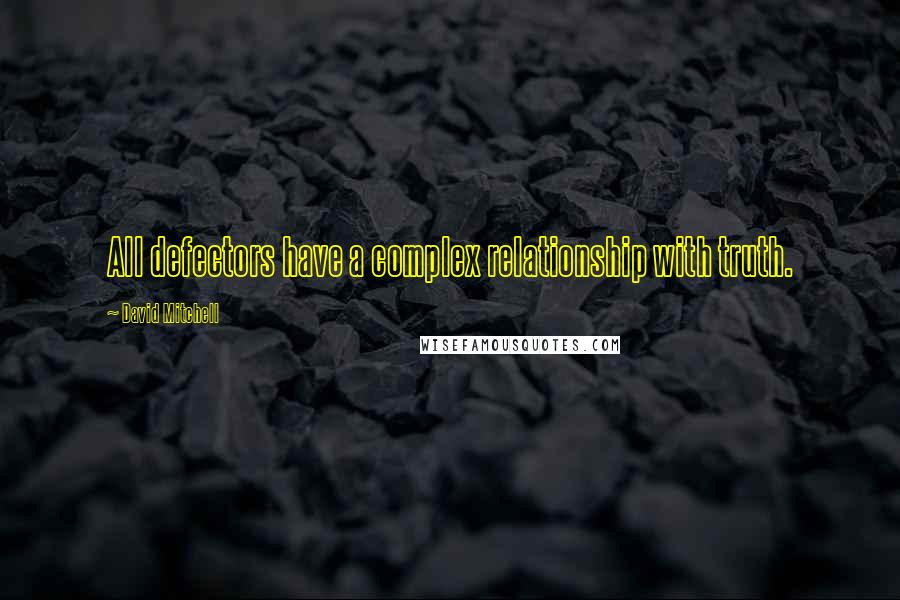 All defectors have a complex relationship with truth.

~ David Mitchell

WISEFAMOUSQUOTES.COM